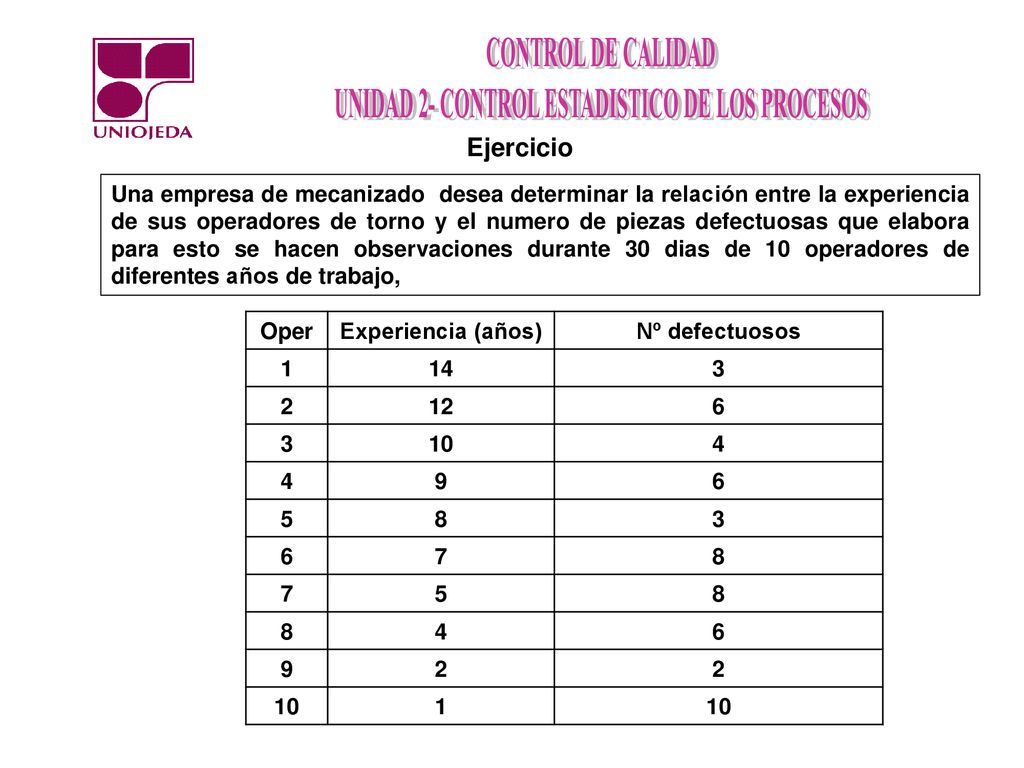 UNIOJEDA

CONTROL DE CALIDAD
UNIDAD 2- CONTROL ESTADISTICO DE LOS PROCESOS

Ejercicio

Una empresa de mecanizado desea determinar la relación entre la experiencia de sus operadores de torno y el numero de piezas defectuosas que elabora para esto se hacen observaciones durante 30 dias de 10 operadores de diferentes años de trabajo,

| Oper | Experiencia (años) | Nº defectuosos |
|---|---|---|
| 1 | 14 | 3 |
| 2 | 12 | 6 |
| 3 | 10 | 4 |
| 4 | 9 | 6 |
| 5 | 8 | 3 |
| 6 | 7 | 8 |
| 7 | 5 | 8 |
| 8 | 4 | 6 |
| 9 | 2 | 2 |
| 10 | 1 | 10 |